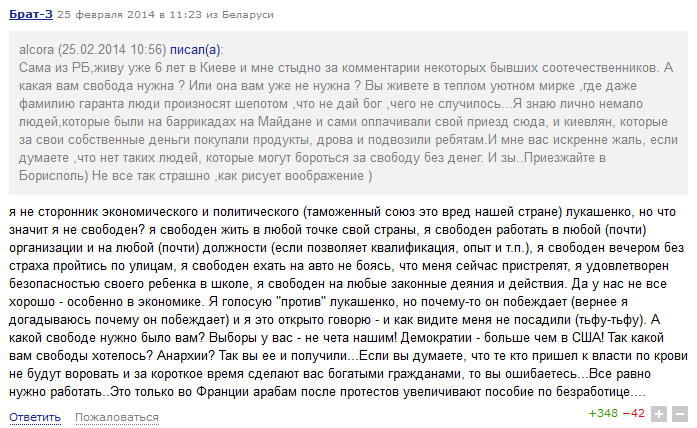 Брат-3 25 февраля 2014 в 11:23 из Беларуси

alcora (25.02.2014 10:56) писал(а):
Сама из РБ,живу уже 6 лет в Киеве и мне стыдно за комментарии некоторых бывших соотечественников. А какая вам свобода нужна ? Или она вам уже не нужна ? Вы живете в теплом уютном мирке ,где даже фамилию гаранта люди произносят шепотом ,что не дай бог ,чего не случилось...Я знаю лично немало людей,которые были на баррикадах на Майдане и сами оплачивали свой приезд сюда, и киевлян, которые за свои собственные деньги покупали продукты, дрова и подвозили ребятам.И мне вас искренне жаль, если думаете ,что нет таких людей, которые могут бороться за свободу без денег. И зы..Приезжайте в Борисполь) Не все так страшно ,как рисует воображение )

я не сторонник экономического и политического (таможенный союз это вред нашей стране) лукашенко, но что значит я не свободен? я свободен жить в любой точке свой страны, я свободен работать в любой (почти) организации и на любой (почти) должности (если позволяет квалификация, опыт и т.п.), я свободен вечером без страха пройтись по улицам, я свободен ехать на авто не боясь, что меня сейчас пристрелят, я удовлетворен безопасностью своего ребенка в школе, я свободен на любые законные деяния и действия. Да у нас не все хорошо - особенно в экономике. Я голосую "против" лукашенко, но почему-то он побеждает (вернее я догадываюсь почему он побеждает) и я это открыто говорю - и как видите меня не посадили (тьфу-тьфу). А какой свободе нужно было вам? Выборы у вас - не чета нашим! Демократии - больше чем в США! Так какой вам свободы хотелось? Анархии? Так вы ее и получили...Если вы думаете, что те кто пришел к власти по крови не будут воровать и за короткое время сделают вас богатыми гражданами, то вы ошибаетесь...Все равно нужно работать..Это только во Франции арабам после протестов увеличивают пособие по безработице....

Ответить Пожаловаться +348 −42 + −